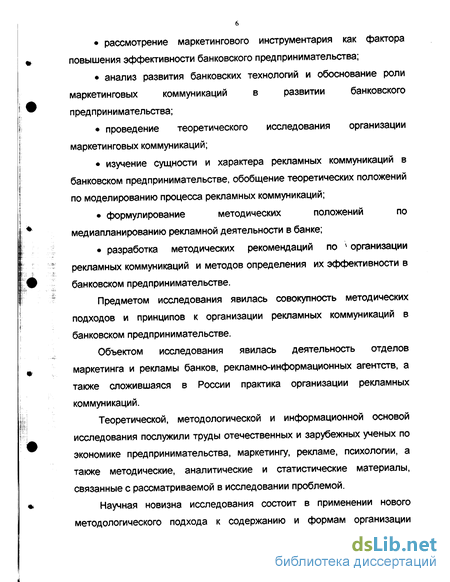 6

• рассмотрение маркетингового инструментария как фактора повышения эффективности банковского предпринимательства;

• анализ развития банковских технологий и обоснование роли маркетинговых коммуникаций в развитии банковского предпринимательства;

• проведение теоретического исследования организации маркетинговых коммуникаций;

• изучение сущности и характера рекламных коммуникаций в банковском предпринимательстве, обобщение теоретических положений по моделированию процесса рекламных коммуникаций;

• формулирование методических положений по медиапланированию рекламной деятельности в банке;

• разработка методических рекомендаций по организации рекламных коммуникаций и методов определения их эффективности в банковском предпринимательстве.

Предметом исследования явилась совокупность методических подходов и принципов к организации рекламных коммуникаций в банковском предпринимательстве.

Объектом исследования явилась деятельность отделов маркетинга и рекламы банков, рекламно-информационных агентств, а также сложившаяся в России практика организации рекламных коммуникаций.

Теоретической, методологической и информационной основой исследования послужили труды отечественных и зарубежных ученых по экономике предпринимательства, маркетингу, рекламе, психологии, а также методические, аналитические и статистические материалы, связанные с рассматриваемой в исследовании проблемой.

Научная новизна исследования состоит в применении нового методологического подхода к содержанию и формам организации

dsLib.net
библиотека диссертаций